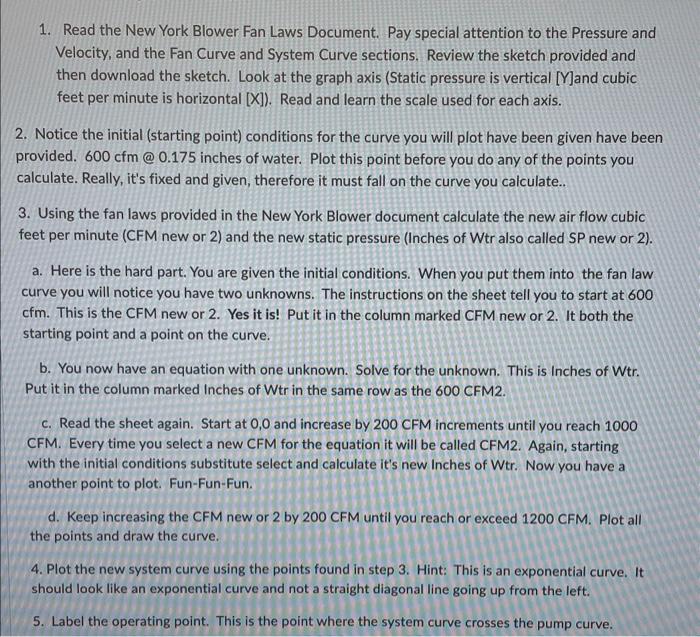 1. Read the New York Blower Fan Laws Document. Pay special attention to the Pressure and Velocity, and the Fan Curve and System Curve sections. Review the sketch provided and then download the sketch. Look at the graph axis (Static pressure is vertical [Y]and cubic feet per minute is horizontal [X]). Read and learn the scale used for each axis.

2. Notice the initial (starting point) conditions for the curve you will plot have been given have been provided. 600 cfm @ 0.175 inches of water. Plot this point before you do any of the points you calculate. Really, it's fixed and given, therefore it must fall on the curve you calculate..

3. Using the fan laws provided in the New York Blower document calculate the new air flow cubic feet per minute (CFM new or 2) and the new static pressure (Inches of Wtr also called SP new or 2).

a. Here is the hard part. You are given the initial conditions. When you put them into the fan law curve you will notice you have two unknowns. The instructions on the sheet tell you to start at 600 cfm. This is the CFM new or 2. Yes it is! Put it in the column marked CFM new or 2. It both the starting point and a point on the curve.

b. You now have an equation with one unknown. Solve for the unknown. This is Inches of Wtr. Put it in the column marked Inches of Wtr in the same row as the 600 CFM2.

c. Read the sheet again. Start at 0,0 and increase by 200 CFM increments until you reach 1000 CFM. Every time you select a new CFM for the equation it will be called CFM2. Again, starting with the initial conditions substitute select and calculate it's new Inches of Wtr. Now you have a another point to plot. Fun-Fun-Fun.

d. Keep increasing the CFM new or 2 by 200 CFM until you reach or exceed 1200 CFM. Plot all the points and draw the curve.

4. Plot the new system curve using the points found in step 3. Hint: This is an exponential curve. It should look like an exponential curve and not a straight diagonal line going up from the left.

5. Label the operating point. This is the point where the system curve crosses the pump curve.